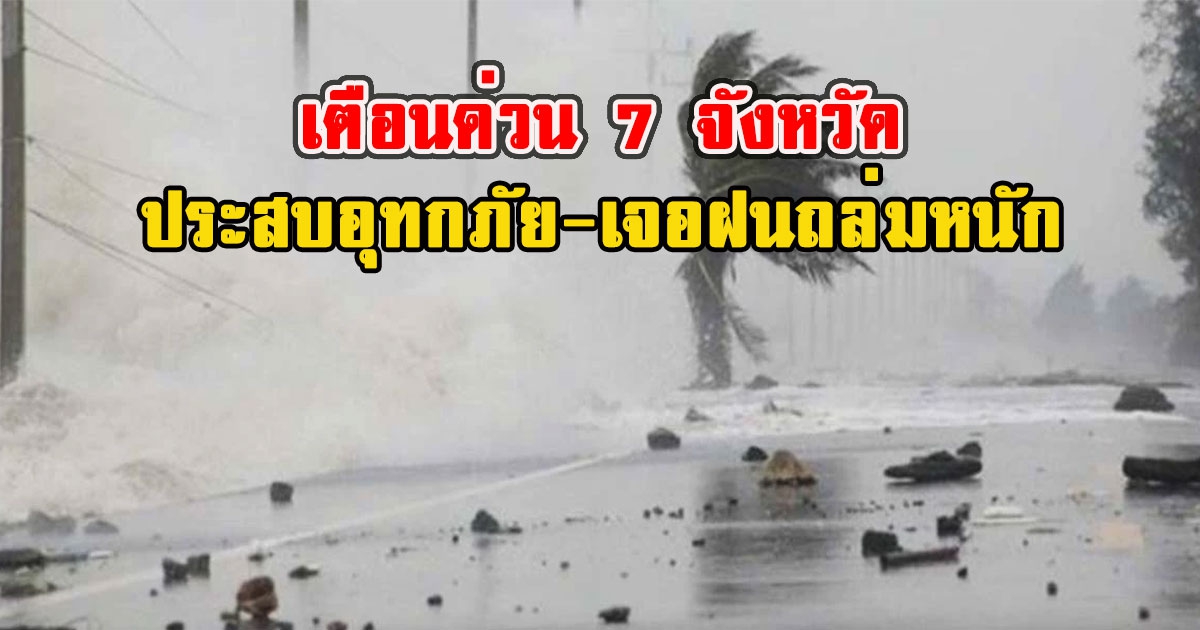 เตือนด่วน 7 จังหวัด
ประสบอุทกภัย-เจอฝนถล่มหนัก